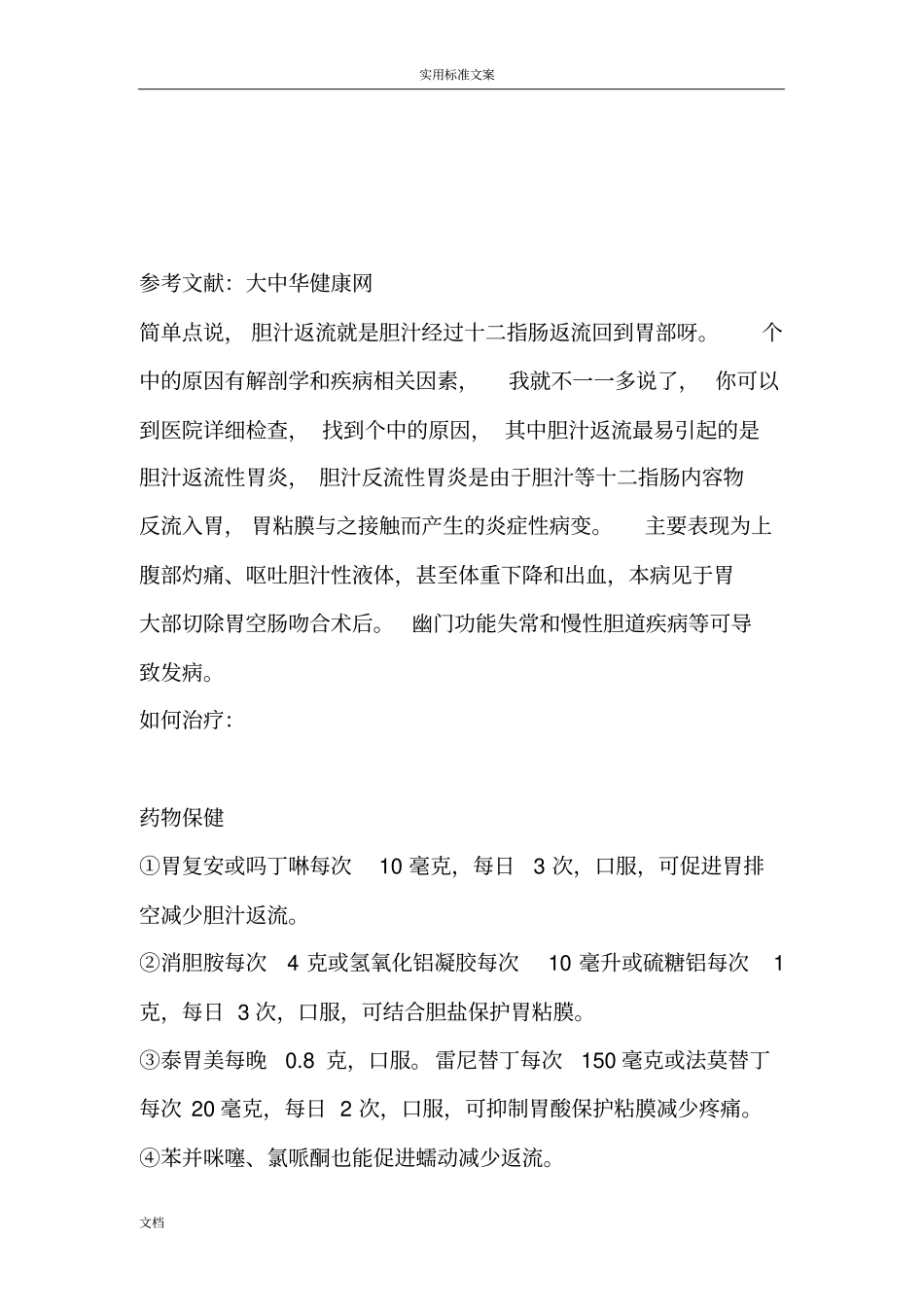 实用标准文案

参考文献：大中华健康网

简单点说，胆汁返流就是胆汁经过十二指肠返流回到胃部呀。个中的原因有解剖学和疾病相关因素，我就不一一多说了，你可以到医院详细检查，找到个中的原因，其中胆汁返流最易引起的是胆汁返流性胃炎，胆汁反流性胃炎是由于胆汁等十二指肠内容物反流入胃，胃粘膜与之接触而产生的炎症性病变。主要表现为上腹部灼痛、呕吐胆汁性液体，甚至体重下降和出血，本病见于胃大部切除胃空肠吻合术后。幽门功能失常和慢性胆道疾病等可导致发病。

如何治疗：

药物保健

①胃复安或吗丁啉每次 10 毫克，每日 3 次，口服，可促进胃排空减少胆汁返流。

②消胆胺每次 4 克或氢氧化铝凝胶每次 10 毫升或硫糖铝每次 1 克，每日 3 次，口服，可结合胆盐保护胃粘膜。

③泰胃美每晚 0.8 克，口服。雷尼替丁每次 150 毫克或法莫替丁每次 20 毫克，每日 2 次，口服，可抑制胃酸保护粘膜减少疼痛。

④苯并咪噻、氯哌酮也能促进蠕动减少返流。

文档